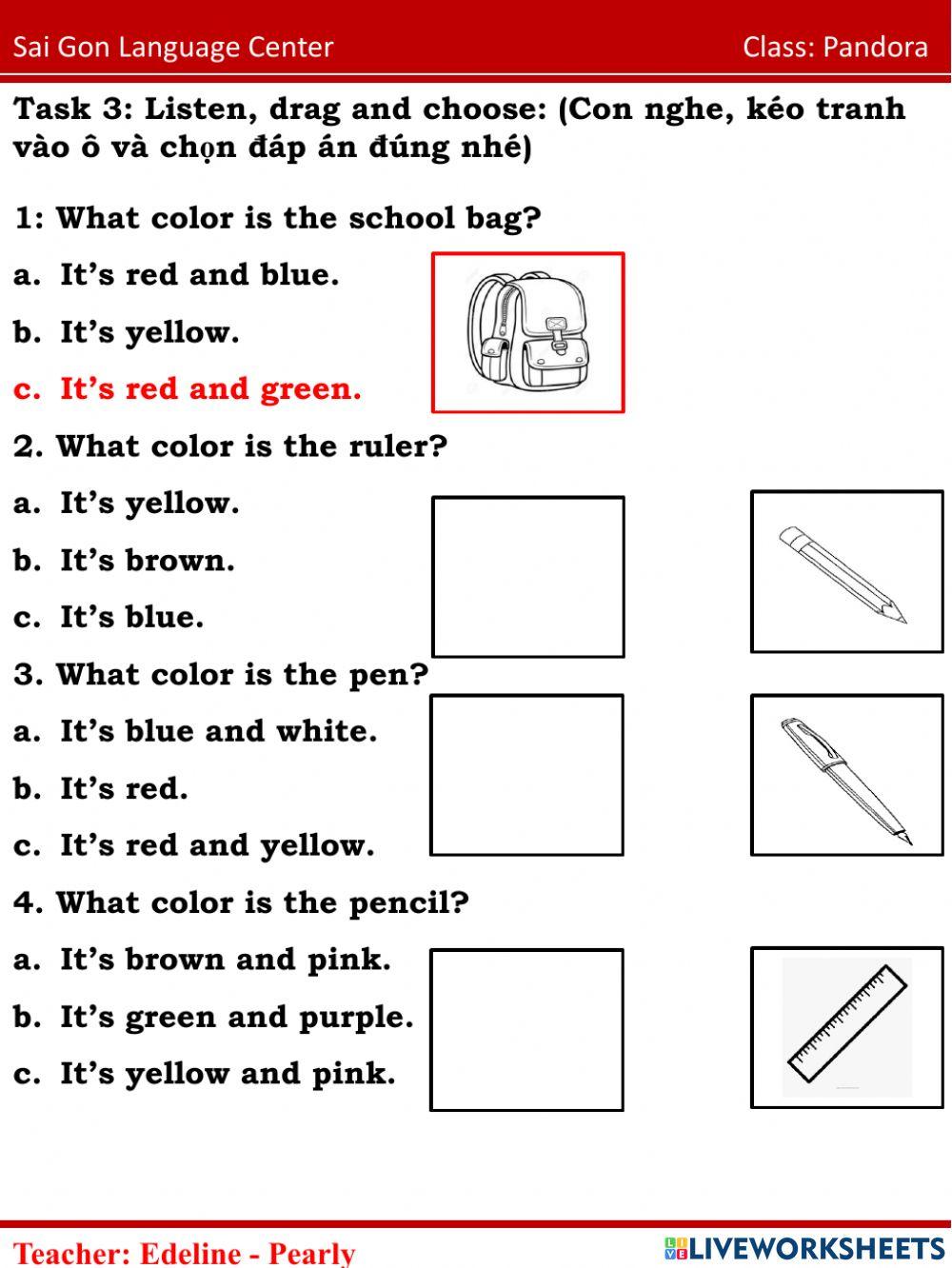 Sai Gon Language Center Class: Pandora

Task 3: Listen, drag and choose: (Con nghe, kéo tranh vào ô và chọn đáp án đúng nhé)

1: What color is the school bag?

a. It's red and blue.

b. It's yellow.

c. It's red and green.

2. What color is the ruler?

a. It's yellow.

b. It's brown.

c. It's blue.

3. What color is the pen?

a. It's blue and white.

b. It's red.

c. It's red and yellow.

4. What color is the pencil?

a. It's brown and pink.

b. It's green and purple.

c. It's yellow and pink.

Teacher: Edeline - Pearly

LIVEWORKSHEETS